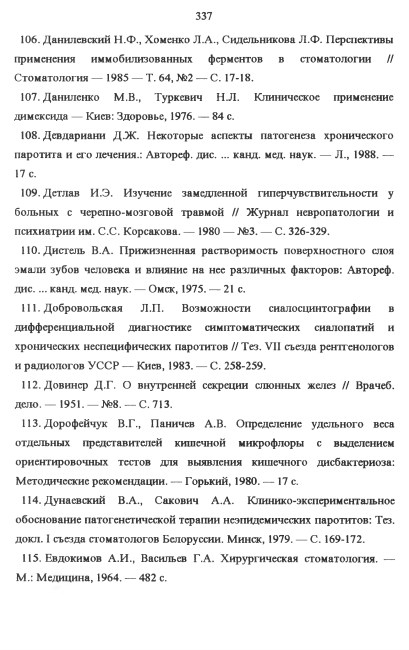 337

106. Данилевский Н.Ф., Хоменко Л.А., Сидельникова Л.Ф. Перспективы применения иммобилизованных ферментов в стоматологии // Стоматология — 1985 — Т. 64, №2 — С. 17-18.

107. Даниленко М.В., Туркевич Н.Л. Клиническое применение димексида — Киев: Здоровье, 1976. — 84 с.

108. Девдариани Д.Ж. Некоторые аспекты патогенеза хронического паротита и его лечения.: Автореф. дис. ... канд. мед. наук. — Л., 1988. — 17 с.

109. Детлав И.Э. Изучение замедленной гиперчувствительности у больных с черепно-мозговой травмой // Журнал невропатологии и психиатрии им. С.С. Корсакова. — 1980 — №3. — С. 326-329.

110. Дистель В.А. Прижизненная растворимость поверхностного слоя эмали зубов человека и влияние на нее различных факторов: Автореф. дис. ... канд. мед. наук. — Омск, 1975. — 21 с.

111. Добровольская Л.П. Возможности сиалосцинтографии в дифференциальной диагностике симптоматических сиалопатий и хронических неспецифических паротитов // Тез. VII съезда рентгенологов и радиологов УССР — Киев, 1983. — С. 258-259.

112. Довинер Д.Г. О внутренней секреции слюнных желез // Врачеб. дело. — 1951. — №8. — С. 713.

113. Дорофейчук В.Г., Паничев А.В. Определение удельного веса отдельных представителей кишечной микрофлоры с выделением ориентировочных тестов для выявления кишечного дисбактериоза: Методические рекомендации. — Горький, 1980. — 17 с.

114. Дунаевский В.А., Сакович А.А. Клинико-экспериментальное обоснование патогенетической терапии неэпидемических паротитов: Тез. докл. I съезда стоматологов Белоруссии. Минск, 1979. — С. 169-172.

115. Евдокимов А.И., Васильев Г.А. Хирургическая стоматология. — М.: Медицина, 1964. — 482 с.